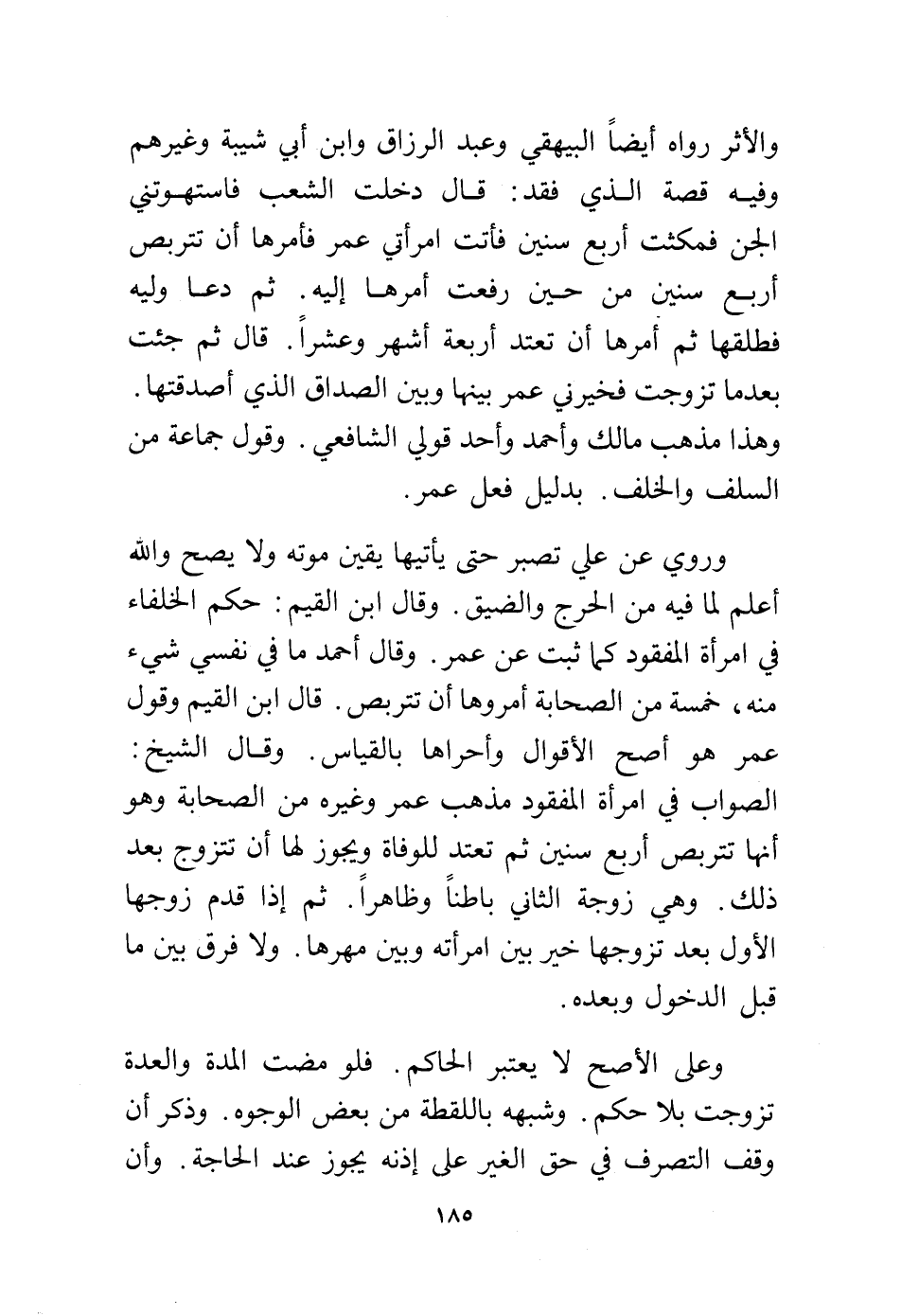 والأثر رواه أيضاً البيهقي وعبد الرزاق وابن أبي شيبة وغيرهم وفيه قصة الذي فقد: قال دخلت الشعب فاستهوتني الجن فمكثت أربع سنين فأتت امرأتي عمر فأمرها أن تتربص أربع سنين من حين رفعت أمرها إليه. ثم دعا وليه فطلقها ثم أمرها أن تعتد أربعة أشهر وعشراً. قال ثم جئت بعدما تزوجت فخيرني عمر بينها وبين الصداق الذي أصدقتها. وهذا مذهب مالك وأحمد وأحد قولي الشافعي. وقول جماعة من السلف والخلف. بدليل فعل عمر.

وروي عن علي تصبر حتى يأتيها يقين موته ولا يصح والله أعلم لما فيه من الحرج والضيق. وقال ابن القيم: حكم الخلفاء في امرأة المفقود كما ثبت عن عمر. وقال أحمد ما في نفسي شيء منه، خمسة من الصحابة أمروها أن تتربص. قال ابن القيم وقول عمر هو أصح الأقوال وأحراها بالقياس. وقال الشيخ: الصواب في امرأة المفقود مذهب عمر وغيره من الصحابة وهو أنها تتربص أربع سنين ثم تعتد للوفاة ويجوز لها أن تتزوج بعد ذلك. وهي زوجة الثاني باطناً وظاهراً. ثم إذا قدم زوجها الأول بعد تزوجها خير بين امرأته وبين مهرها. ولا فرق بين ما قبل الدخول وبعده.

وعلى الأصح لا يعتبر الحاكم. فلو مضت المدة والعدة تزوجت بلا حكم. وشبهه باللقطة من بعض الوجوه. وذكر أن وقف التصرف في حق الغير على إذنه يجوز عند الحاجة. وأن

١٨٥